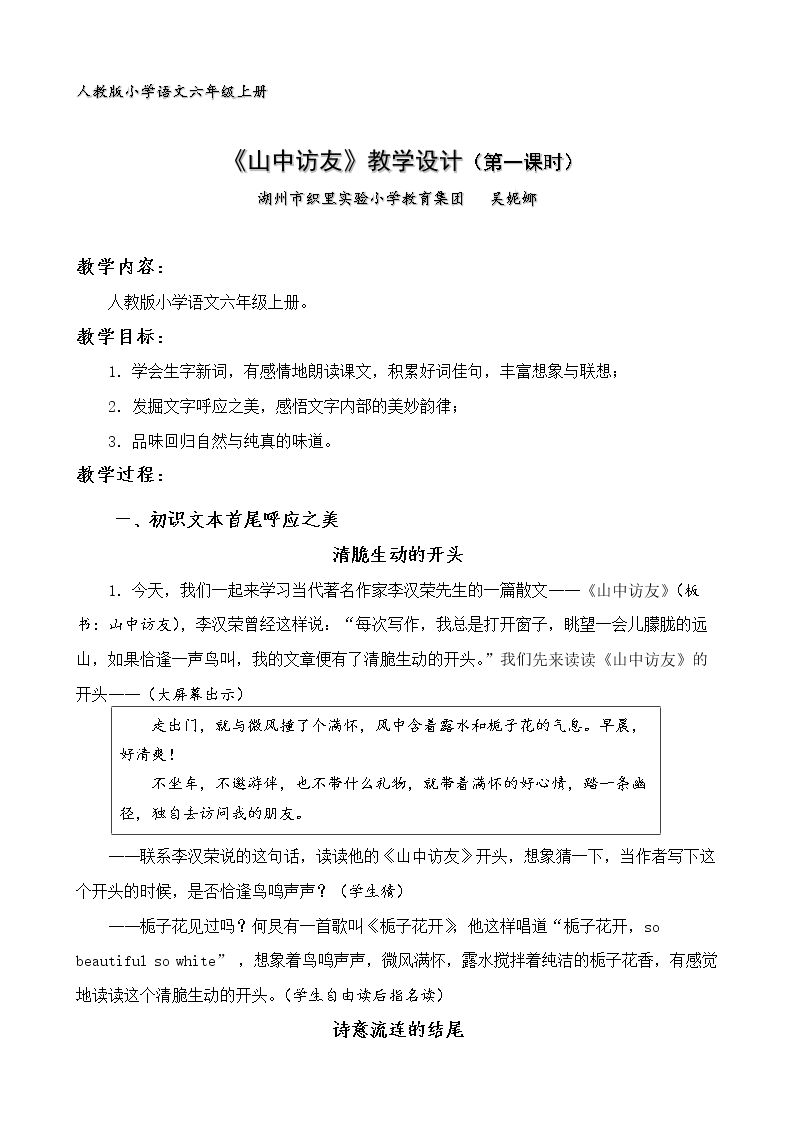 人教版小学语文六年级上册

《山中访友》教学设计（第一课时）

湖州市织里实验小学教育集团 吴妮娜

教学内容：

人教版小学语文六年级上册。

教学目标：

1.学会生字新词，有感情地朗读课文，积累好词佳句，丰富想象与联想；

2.发掘文字呼应之美，感悟文字内部的美妙韵律；

3.品味回归自然与纯真的味道。

教学过程：

一、初识文本首尾呼应之美

清脆生动的开头

1.今天，我们一起来学习当代著名作家李汉荣先生的一篇散文——《山中访友》（板书：山中访友），李汉荣曾经这样说：“每次写作，我总是打开窗子，眺望一会儿朦胧的远山，如果恰逢一声鸟叫，我的文章便有了清脆生动的开头。”我们先来读读《山中访友》的开头——（大屏幕出示）

走出门，就与微风撞了个满怀，风中含着露水和栀子花的气息。早晨，好清爽！

不坐车，不邀游伴，也不带什么礼物，就带着满怀的好心情，踏一条幽径，独自去访问我的朋友。

——联系李汉荣说的这句话，读读他的《山中访友》开头，想象猜一下，当作者写下这个开头的时候，是否恰逢鸟鸣声声？（学生猜）

——栀子花见过吗？何炅有一首歌叫《栀子花开》，他这样唱道“栀子花开，so beautiful so white”，想象着鸟鸣声声，微风满怀，露水搅拌着纯洁的栀子花香，有感觉地读读这个清脆生动的开头。（学生自由读后指名读）

诗意流连的结尾